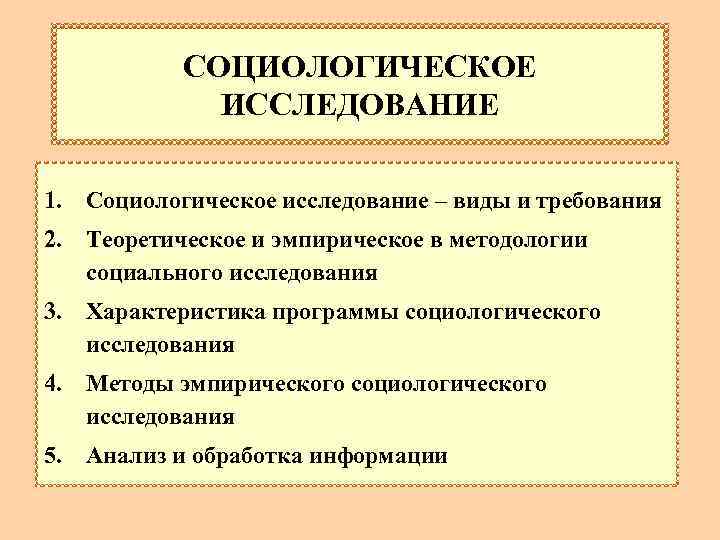 СОЦИОЛОГИЧЕСКОЕ ИССЛЕДОВАНИЕ

1. Социологическое исследование – виды и требования
2. Теоретическое и эмпирическое в методологии социального исследования
3. Характеристика программы социологического исследования
4. Методы эмпирического социологического исследования
5. Анализ и обработка информации